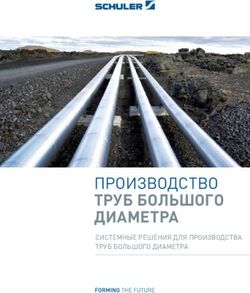 SCHULER

ПРОИЗВОДСТВО ТРУБ БОЛЬШОГО ДИАМЕТРА

СИСТЕМНЫЕ РЕШЕНИЯ ДЛЯ ПРОИЗВОДСТВА ТРУБ БОЛЬШОГО ДИАМЕТРА

FORMING THE FUTURE